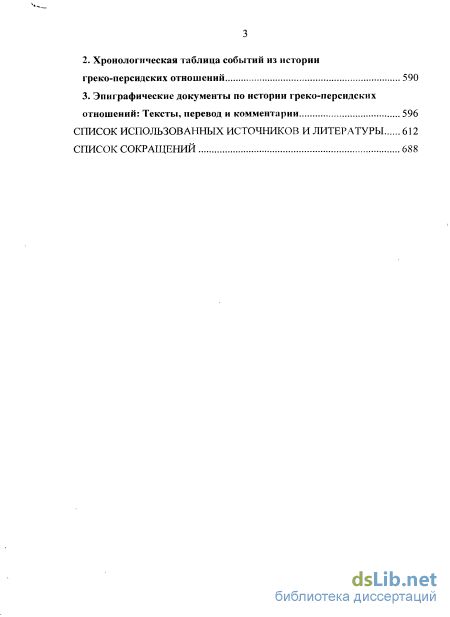 3

2. Хронологическая таблица событий из истории греко-персидских отношений.................................................................. 590

3. Эпиграфические документы по истории греко-персидских отношений: Тексты, перевод и комментарии...................................... 596

СПИСОК ИСПОЛЬЗОВАННЫХ ИСТОЧНИКОВ И ЛИТЕРАТУРЫ...... 612

СПИСОК СОКРАЩЕНИЙ ............................................................................ 688

dsLib.net
библиотека диссертаций